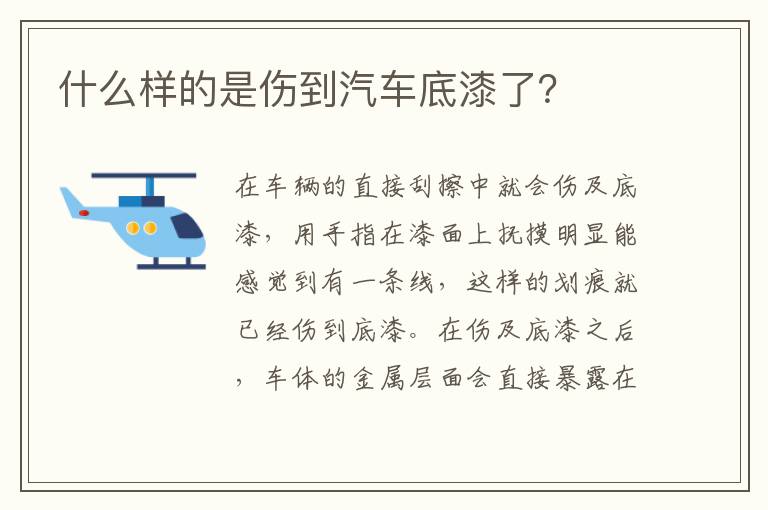 什么样的是伤到汽车底漆了?

在车辆的直接刮擦中就会伤及底漆，用手指在漆面上抚摸明显能感觉到有一条线，这样的划痕就已经伤到底漆。在伤及底漆之后，车体的金属层面会直接暴露在